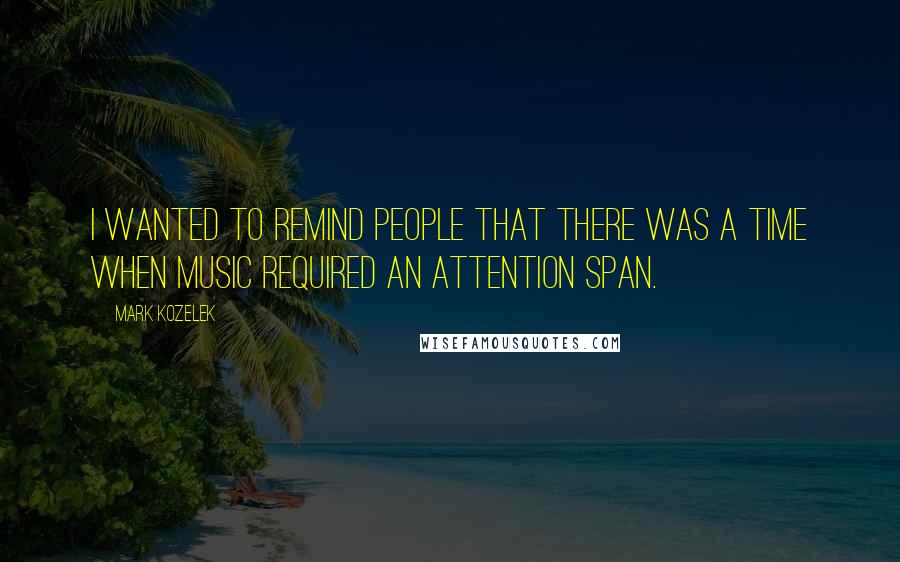 I WANTED TO REMIND PEOPLE THAT THERE WAS A TIME WHEN MUSIC REQUIRED AN ATTENTION SPAN.

MARK KOZELEK

WISEFAMOUSQUOTES.COM